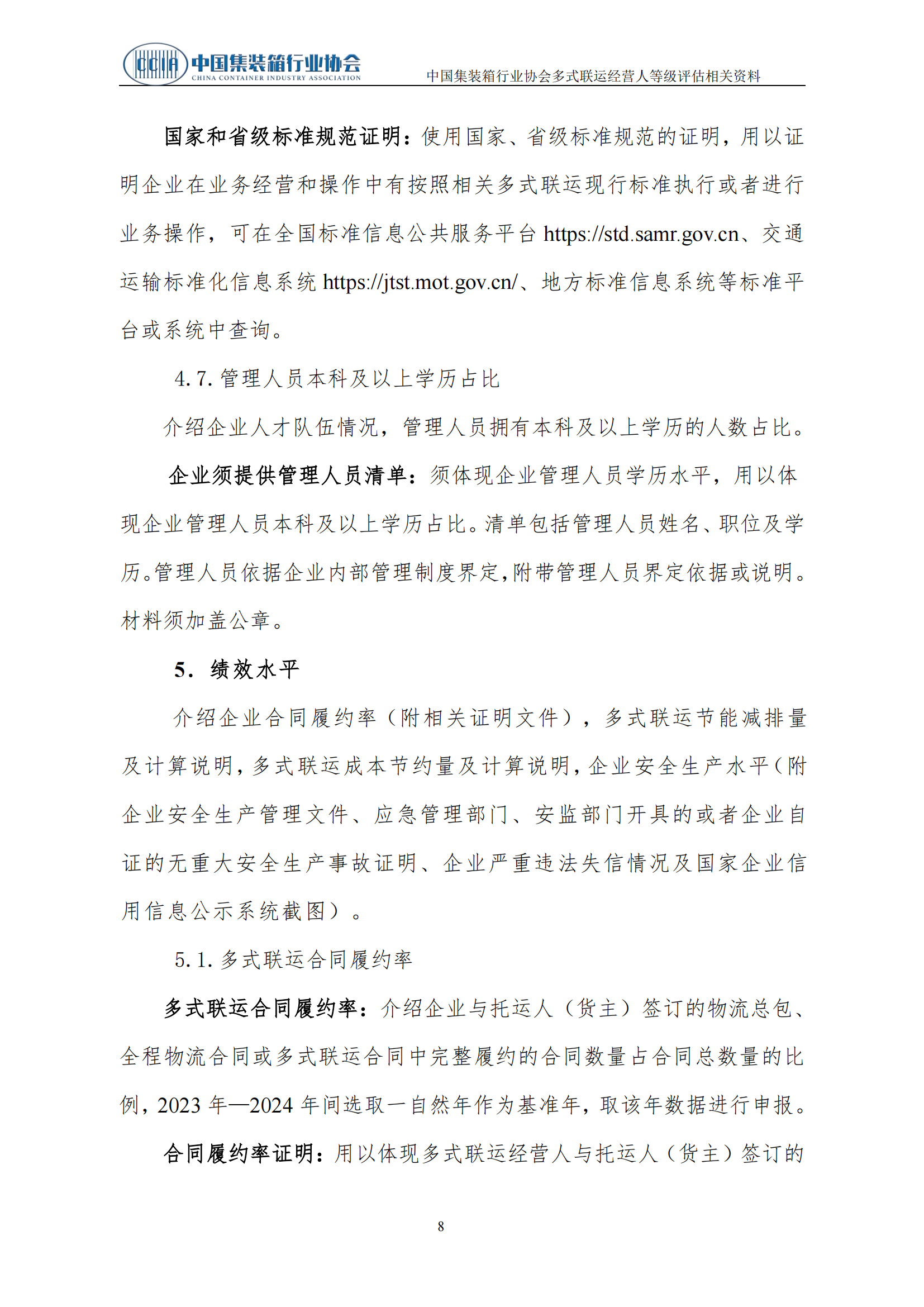 CCIA 中国集装箱行业协会
CHINA CONTAINER INDUSTRY ASSOCIATION

中国集装箱行业协会多式联运经营人等级评估相关资料

国家和省级标准规范证明：使用国家、省级标准规范的证明，用以证明企业在业务经营和操作中有按照相关多式联运现行标准执行或者进行业务操作，可在全国标准信息公共服务平台 https://std.samr.gov.cn、交通运输标准化信息系统 https://jtst.mot.gov.cn/、地方标准信息系统等标准平台或系统中查询。

4.7. 管理人员本科及以上学历占比

介绍企业人才队伍情况，管理人员拥有本科及以上学历的人数占比。

企业须提供管理人员清单：须体现企业管理人员学历水平，用以体现企业管理人员本科及以上学历占比。清单包括管理人员姓名、职位及学历。管理人员依据企业内部管理制度界定，附带管理人员界定依据或说明。材料须加盖公章。

5. 绩效水平

介绍企业合同履约率（附相关证明文件），多式联运节能减排量及计算说明，多式联运成本节约量及计算说明，企业安全生产水平（附企业安全生产管理文件、应急管理部门、安监部门开具的或者企业自证的无重大安全生产事故证明、企业严重违法失信情况及国家企业信用信息公示系统截图）。

5.1. 多式联运合同履约率

多式联运合同履约率：介绍企业与托运人（货主）签订的物流总包、全程物流合同或多式联运合同中完整履约的合同数量占合同总数量的比例，2023 年—2024 年间选取一自然年作为基准年，取该年数据进行申报。

合同履约率证明：用以体现多式联运经营人与托运人（货主）签订的

8